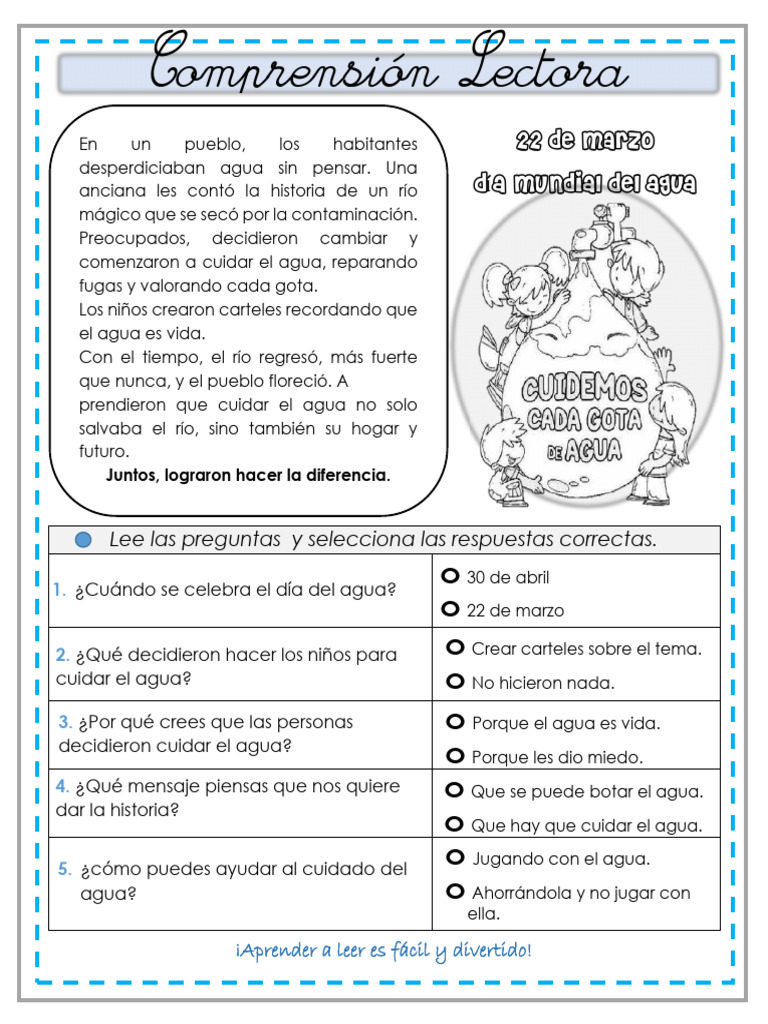 Comprensión Lectora

En un pueblo, los habitantes desperdiciaban agua sin pensar. Una anciana les contó la historia de un río mágico que se secó por la contaminación. Preocupados, decidieron cambiar y comenzaron a cuidar el agua, reparando fugas y valorando cada gota.
Los niños crearon carteles recordando que el agua es vida.
Con el tiempo, el río regresó, más fuerte que nunca, y el pueblo floreció. A prendieron que cuidar el agua no solo salvaba el río, sino también su hogar y futuro.
Juntos, lograron hacer la diferencia.

22 de marzo
día mundial del agua

CUIDEMOS CADA GOTA DE AGUA

Lee las preguntas y selecciona las respuestas correctas.

| | |
|---|---|
| 1. ¿Cuándo se celebra el día del agua? | 30 de abril<br>22 de marzo |
| 2. ¿Qué decidieron hacer los niños para cuidar el agua? | Crear carteles sobre el tema.<br>No hicieron nada. |
| 3. ¿Por qué crees que las personas decidieron cuidar el agua? | Porque el agua es vida.<br>Porque les dio miedo. |
| 4. ¿Qué mensaje piensas que nos quiere dar la historia? | Que se puede botar el agua.<br>Que hay que cuidar el agua. |
| 5. ¿cómo puedes ayudar al cuidado del agua? | Jugando con el agua.<br>Ahorrándola y no jugar con ella. |

¡Aprender a leer es fácil y divertido!